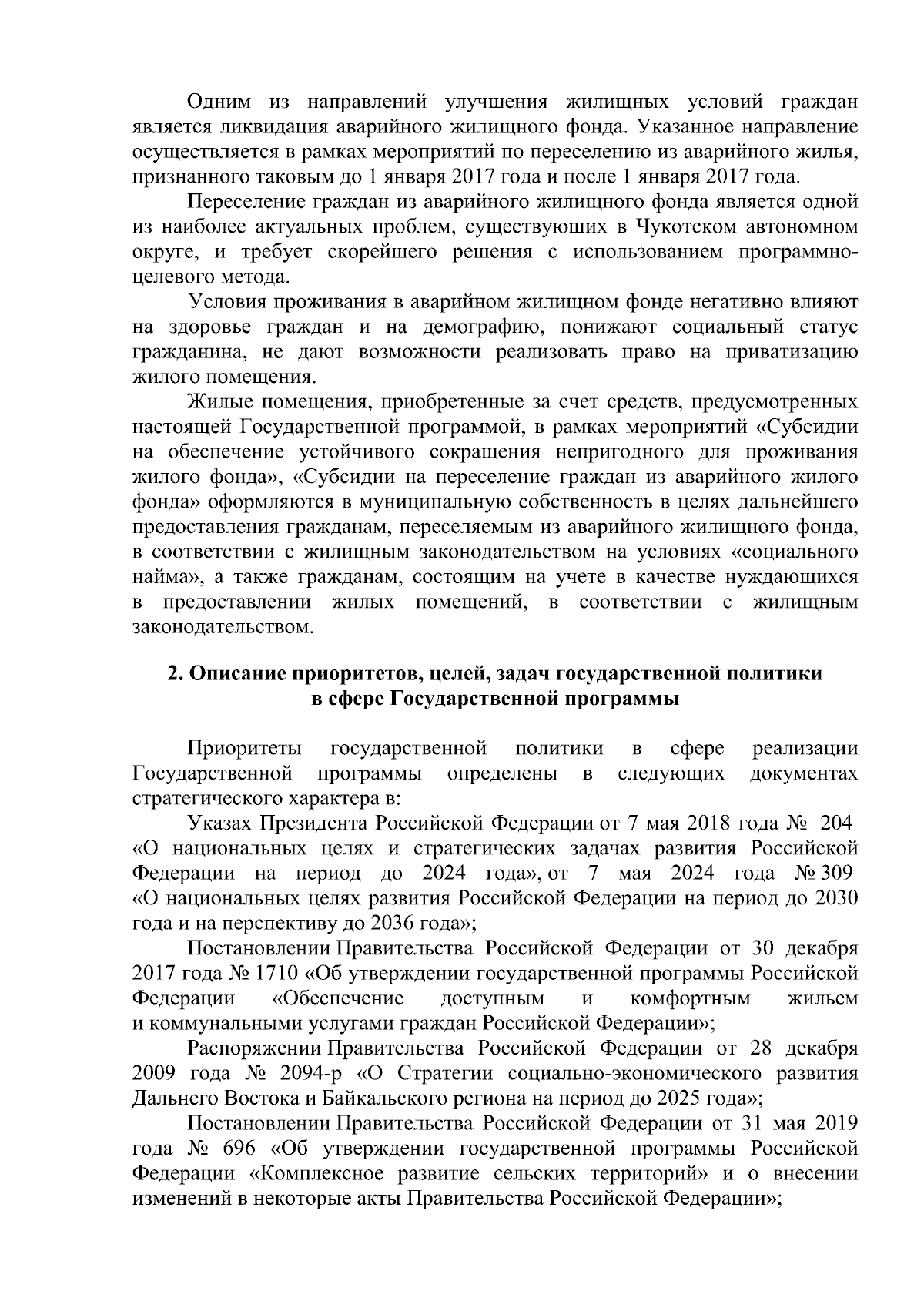 Одним из направлений улучшения жилищных условий граждан является ликвидация аварийного жилищного фонда. Указанное направление осуществляется в рамках мероприятий по переселению из аварийного жилья, признанного таковым до 1 января 2017 года и после 1 января 2017 года.

Переселение граждан из аварийного жилищного фонда является одной из наиболее актуальных проблем, существующих в Чукотском автономном округе, и требует скорейшего решения с использованием программно-целевого метода.

Условия проживания в аварийном жилищном фонде негативно влияют на здоровье граждан и на демографию, понижают социальный статус гражданина, не дают возможности реализовать право на приватизацию жилого помещения.

Жилые помещения, приобретенные за счет средств, предусмотренных настоящей Государственной программой, в рамках мероприятий «Субсидии на обеспечение устойчивого сокращения непригодного для проживания жилого фонда», «Субсидии на переселение граждан из аварийного жилого фонда» оформляются в муниципальную собственность в целях дальнейшего предоставления гражданам, переселяемым из аварийного жилищного фонда, в соответствии с жилищным законодательством на условиях «социального найма», а также гражданам, состоящим на учете в качестве нуждающихся в предоставлении жилых помещений, в соответствии с жилищным законодательством.

2. Описание приоритетов, целей, задач государственной политики в сфере Государственной программы

Приоритеты государственной политики в сфере реализации Государственной программы определены в следующих документах стратегического характера в:

Указах Президента Российской Федерации от 7 мая 2018 года № 204 «О национальных целях и стратегических задачах развития Российской Федерации на период до 2024 года», от 7 мая 2024 года № 309 «О национальных целях развития Российской Федерации на период до 2030 года и на перспективу до 2036 года»;

Постановлении Правительства Российской Федерации от 30 декабря 2017 года № 1710 «Об утверждении государственной программы Российской Федерации «Обеспечение доступным и комфортным жильем и коммунальными услугами граждан Российской Федерации»;

Распоряжении Правительства Российской Федерации от 28 декабря 2009 года № 2094-р «О Стратегии социально-экономического развития Дальнего Востока и Байкальского региона на период до 2025 года»;

Постановлении Правительства Российской Федерации от 31 мая 2019 года № 696 «Об утверждении государственной программы Российской Федерации «Комплексное развитие сельских территорий» и о внесении изменений в некоторые акты Правительства Российской Федерации»;